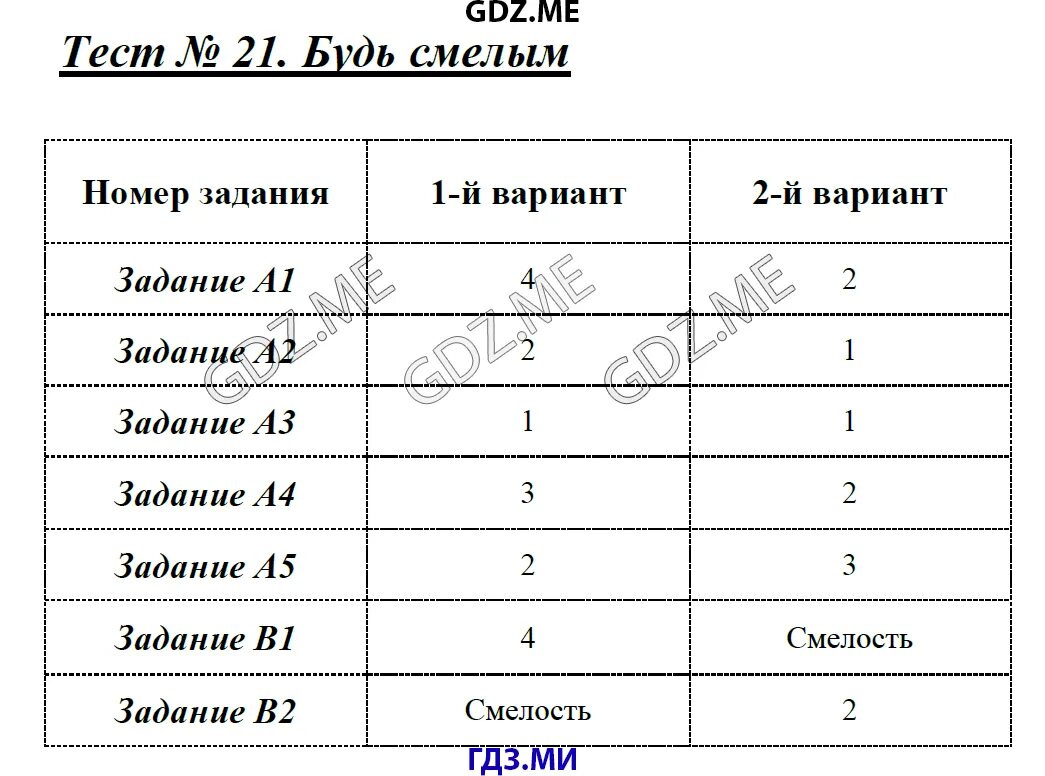 GDZ.ME

Тест № 21. Будь смелым

| Номер задания | 1-й вариант | 2-й вариант |
|---|---|---|
| Задание А1 | 4 | 2 |
| Задание А2 | 2 | 1 |
| Задание А3 | 1 | 1 |
| Задание А4 | 3 | 2 |
| Задание А5 | 2 | 3 |
| Задание В1 | 4 | Смелость |
| Задание В2 | Смелость | 2 |

GDZ.ME GDZ.ME GDZ.ME

ГДЗ.МИ